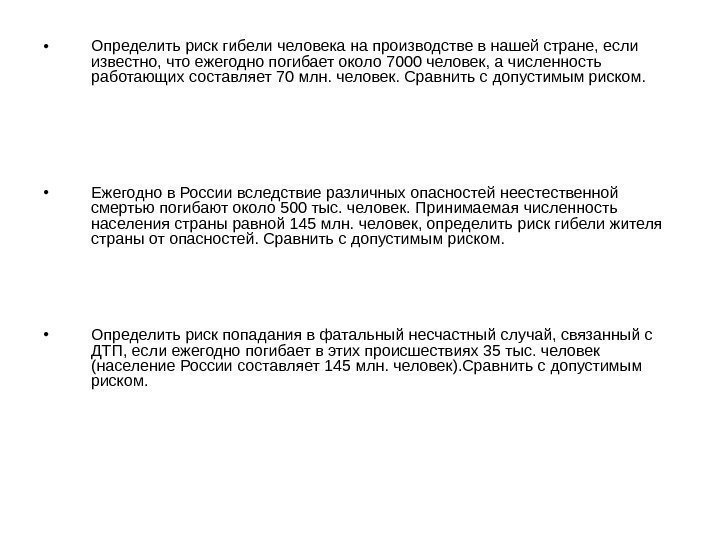 • Определить риск гибели человека на производстве в нашей стране, если известно, что ежегодно погибает около 7000 человек, а численность работающих составляет 70 млн. человек. Сравнить с допустимым риском.

• Ежегодно в России вследствие различных опасностей неестественной смертью погибают около 500 тыс. человек. Принимаемая численность населения страны равной 145 млн. человек, определить риск гибели жителя страны от опасностей. Сравнить с допустимым риском.

• Определить риск попадания в фатальный несчастный случай, связанный с ДТП, если ежегодно погибает в этих происшествиях 35 тыс. человек (население России составляет 145 млн. человек).Сравнить с допустимым риском.